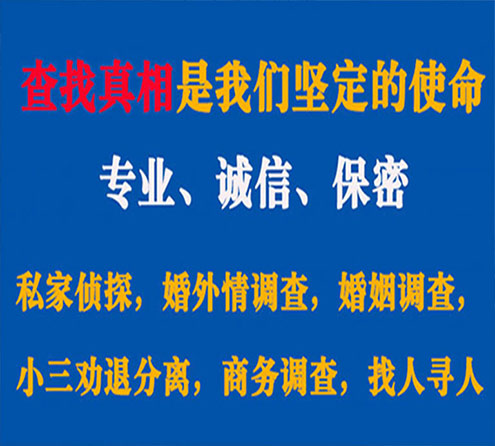 查找真相是我们坚定的使命

专业、诚信、保密

私家侦探，婚外情调查，婚姻调查，

小三劝退分离，商务调查，找人寻人